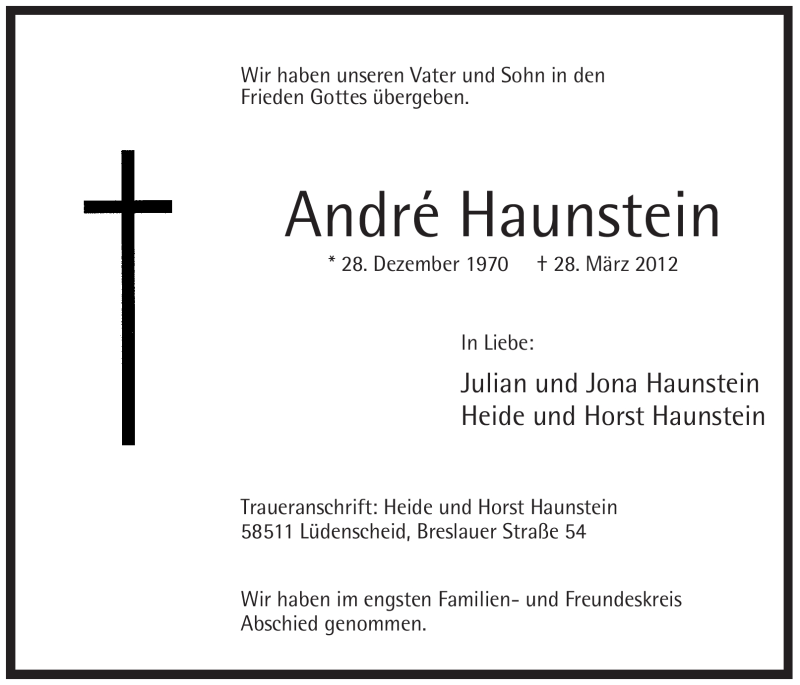 Wir haben unseren Vater und Sohn in den Frieden Gottes übergeben.

André Haunstein

* 28. Dezember 1970 † 28. März 2012

In Liebe:

Julian und Jona Haunstein
Heide und Horst Haunstein

Traueranschrift: Heide und Horst Haunstein
58511 Lüdenscheid, Breslauer Straße 54

Wir haben im engsten Familien- und Freundeskreis Abschied genommen.